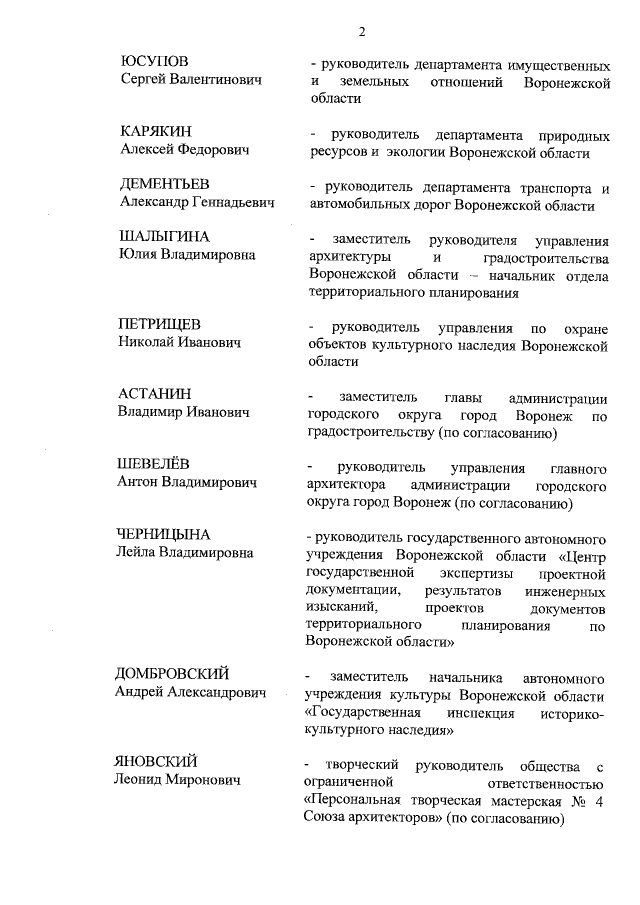 2

ЮСУПОВ
Сергей Валентинович

- руководитель департамента имущественных и земельных отношений Воронежской области

КАРЯКИН
Алексей Федорович

- руководитель департамента природных ресурсов и экологии Воронежской области

ДЕМЕНТЬЕВ
Александр Геннадьевич

- руководитель департамента транспорта и автомобильных дорог Воронежской области

ШАЛЫГИНА
Юлия Владимировна

- заместитель руководителя управления архитектуры и градостроительства Воронежской области – начальник отдела территориального планирования

ПЕТРИЩЕВ
Николай Иванович

- руководитель управления по охране объектов культурного наследия Воронежской области

АСТАНИН
Владимир Иванович

- заместитель главы администрации городского округа город Воронеж по градостроительству (по согласованию)

ШЕВЕЛЁВ
Антон Владимирович

- руководитель управления главного архитектора администрации городского округа город Воронеж (по согласованию)

ЧЕРНИЦЫНА
Лейла Владимировна

- руководитель государственного автономного учреждения Воронежской области «Центр государственной экспертизы проектной документации, результатов инженерных изысканий, проектов документов территориального планирования по Воронежской области»

ДОМБРОВСКИЙ
Андрей Александрович

- заместитель начальника автономного учреждения культуры Воронежской области «Государственная инспекция историко-культурного наследия»

ЯНОВСКИЙ
Леонид Миронович

- творческий руководитель общества с ограниченной ответственностью «Персональная творческая мастерская № 4 Союза архитекторов» (по согласованию)